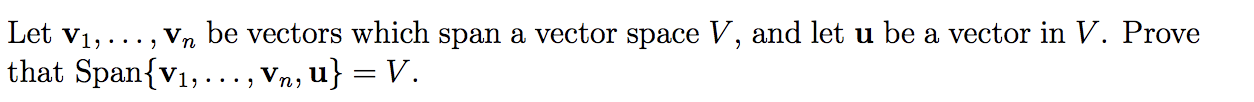 Let $\mathbf{v}_1, \ldots, \mathbf{v}_n$ be vectors which span a vector space $V$, and let $\mathbf{u}$ be a vector in $V$. Prove that $\text{Span}\{\mathbf{v}_1, \ldots, \mathbf{v}_n, \mathbf{u}\} = V$.